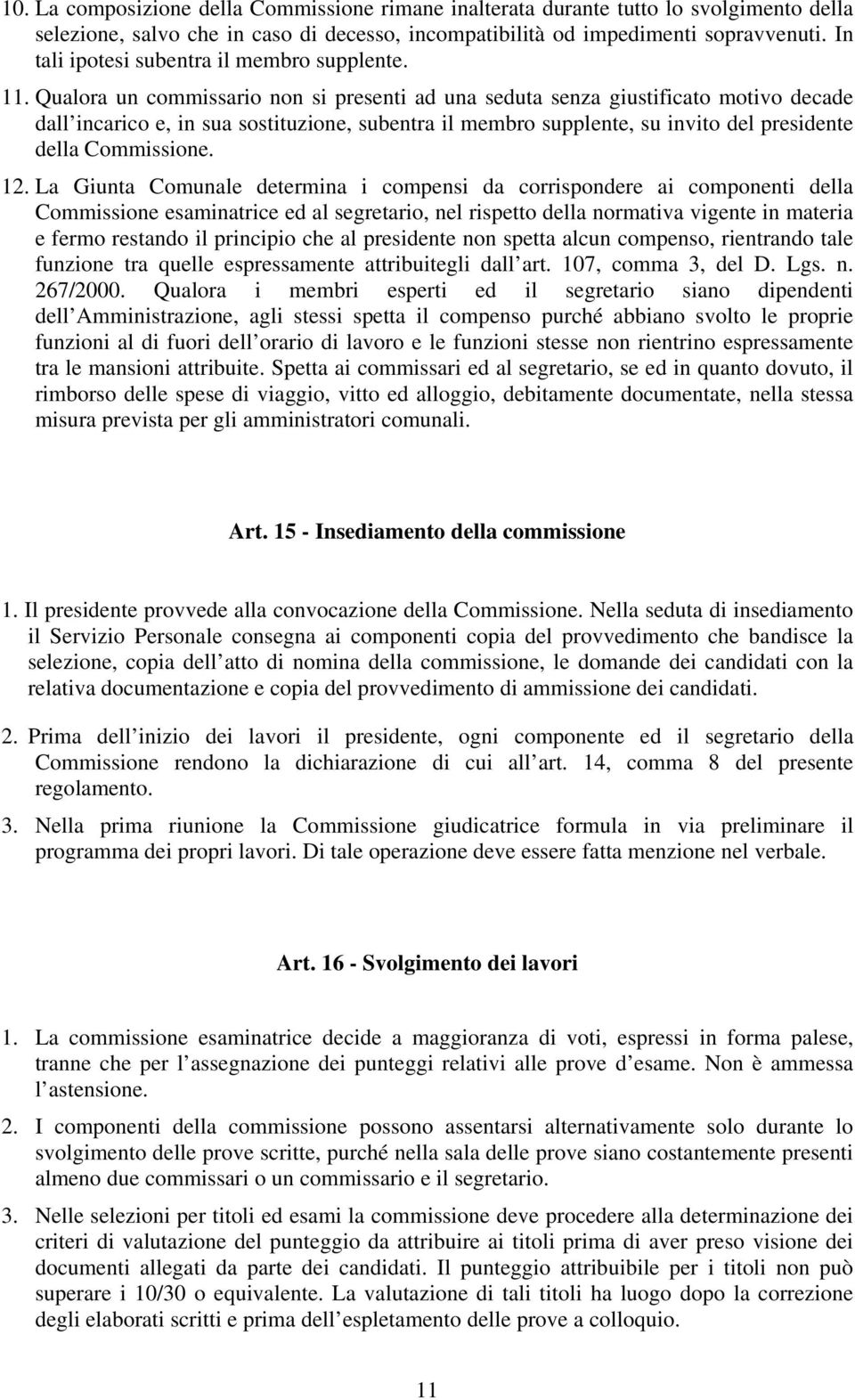 10. La composizione della Commissione rimane inalterata durante tutto lo svolgimento della selezione, salvo che in caso di decesso, incompatibilità od impedimenti sopravvenuti. In tali ipotesi subentra il membro supplente.

11. Qualora un commissario non si presenti ad una seduta senza giustificato motivo decade dall incarico e, in sua sostituzione, subentra il membro supplente, su invito del presidente della Commissione.

12. La Giunta Comunale determina i compensi da corrispondere ai componenti della Commissione esaminatrice ed al segretario, nel rispetto della normativa vigente in materia e fermo restando il principio che al presidente non spetta alcun compenso, rientrando tale funzione tra quelle espressamente attribuitegli dall art. 107, comma 3, del D. Lgs. n. 267/2000. Qualora i membri esperti ed il segretario siano dipendenti dell Amministrazione, agli stessi spetta il compenso purché abbiano svolto le proprie funzioni al di fuori dell orario di lavoro e le funzioni stesse non rientrino espressamente tra le mansioni attribuite. Spetta ai commissari ed al segretario, se ed in quanto dovuto, il rimborso delle spese di viaggio, vitto ed alloggio, debitamente documentate, nella stessa misura prevista per gli amministratori comunali.

Art. 15 - Insediamento della commissione

1. Il presidente provvede alla convocazione della Commissione. Nella seduta di insediamento il Servizio Personale consegna ai componenti copia del provvedimento che bandisce la selezione, copia dell atto di nomina della commissione, le domande dei candidati con la relativa documentazione e copia del provvedimento di ammissione dei candidati.

2. Prima dell inizio dei lavori il presidente, ogni componente ed il segretario della Commissione rendono la dichiarazione di cui all art. 14, comma 8 del presente regolamento.

3. Nella prima riunione la Commissione giudicatrice formula in via preliminare il programma dei propri lavori. Di tale operazione deve essere fatta menzione nel verbale.

Art. 16 - Svolgimento dei lavori

1. La commissione esaminatrice decide a maggioranza di voti, espressi in forma palese, tranne che per l assegnazione dei punteggi relativi alle prove d esame. Non è ammessa l astensione.

2. I componenti della commissione possono assentarsi alternativamente solo durante lo svolgimento delle prove scritte, purché nella sala delle prove siano costantemente presenti almeno due commissari o un commissario e il segretario.

3. Nelle selezioni per titoli ed esami la commissione deve procedere alla determinazione dei criteri di valutazione del punteggio da attribuire ai titoli prima di aver preso visione dei documenti allegati da parte dei candidati. Il punteggio attribuibile per i titoli non può superare i 10/30 o equivalente. La valutazione di tali titoli ha luogo dopo la correzione degli elaborati scritti e prima dell espletamento delle prove a colloquio.

11